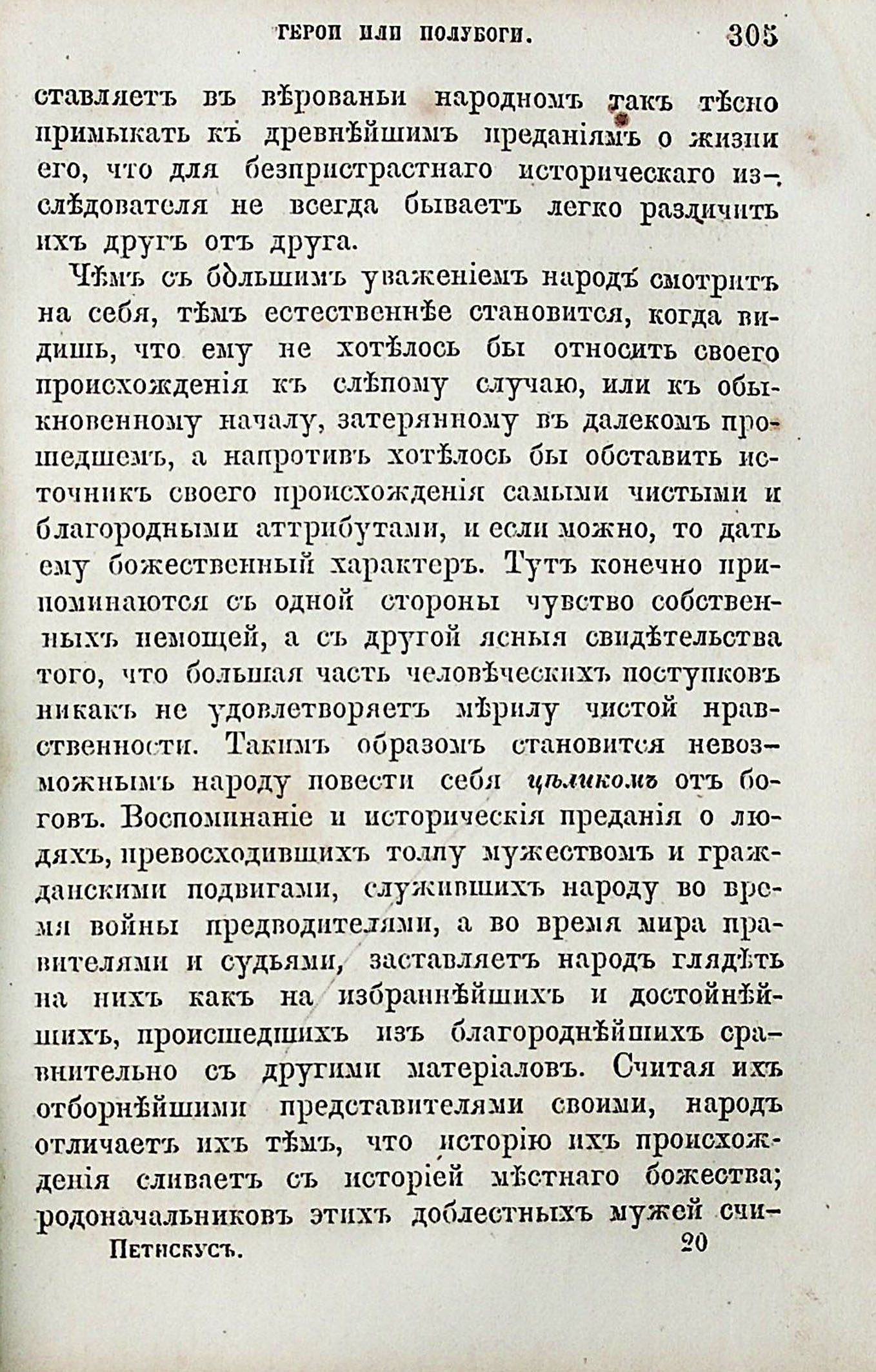 ГЕРОИ ИЛИ ПОЛУБОГИ. 305

ставляетъ въ вѣрованьи народномъ такъ тѣсно примыкать къ древнѣйшимъ преданіямъ о жизни его, что для безпристрастнаго историческаго изслѣдователя не всегда бываетъ легко различить ихъ другъ отъ друга.

Чѣмъ съ бо́льшимъ уваженіемъ народъ смотритъ на себя, тѣмъ естественнѣе становится, когда видишь, что ему не хотѣлось бы относить своего происхожденія къ слѣпому случаю, или къ обыкновенному началу, затерянному въ далекомъ прошедшемъ, а напротивъ хотѣлось бы обставить источникъ своего происхожденія самыми чистыми и благородными аттрибутами, и если можно, то дать ему божественный характеръ. Тутъ конечно припоминаются съ одной стороны чувство собственныхъ немощей, а съ другой ясныя свидѣтельства того, что большая часть человѣческихъ поступковъ никакъ не удовлетворяетъ мѣрилу чистой нравственности. Такимъ образомъ становится невозможнымъ народу повести себя цѣликомъ отъ боговъ. Воспоминаніе и историческія преданія о людяхъ, превосходившихъ толпу мужествомъ и гражданскими подвигами, служившихъ народу во время войны предводителями, а во время мира правителями и судьями, заставляетъ народъ глядѣть на нихъ какъ на избраннѣйшихъ и достойнѣйшихъ, происшедшихъ изъ благороднѣйшихъ сравнительно съ другими матеріаловъ. Считая ихъ отборнѣйшими представителями своими, народъ отличаетъ ихъ тѣмъ, что исторію ихъ происхожденія сливаетъ съ исторіей мѣстнаго божества; родоначальниковъ этихъ доблестныхъ мужей счи-

Петискусъ. 20